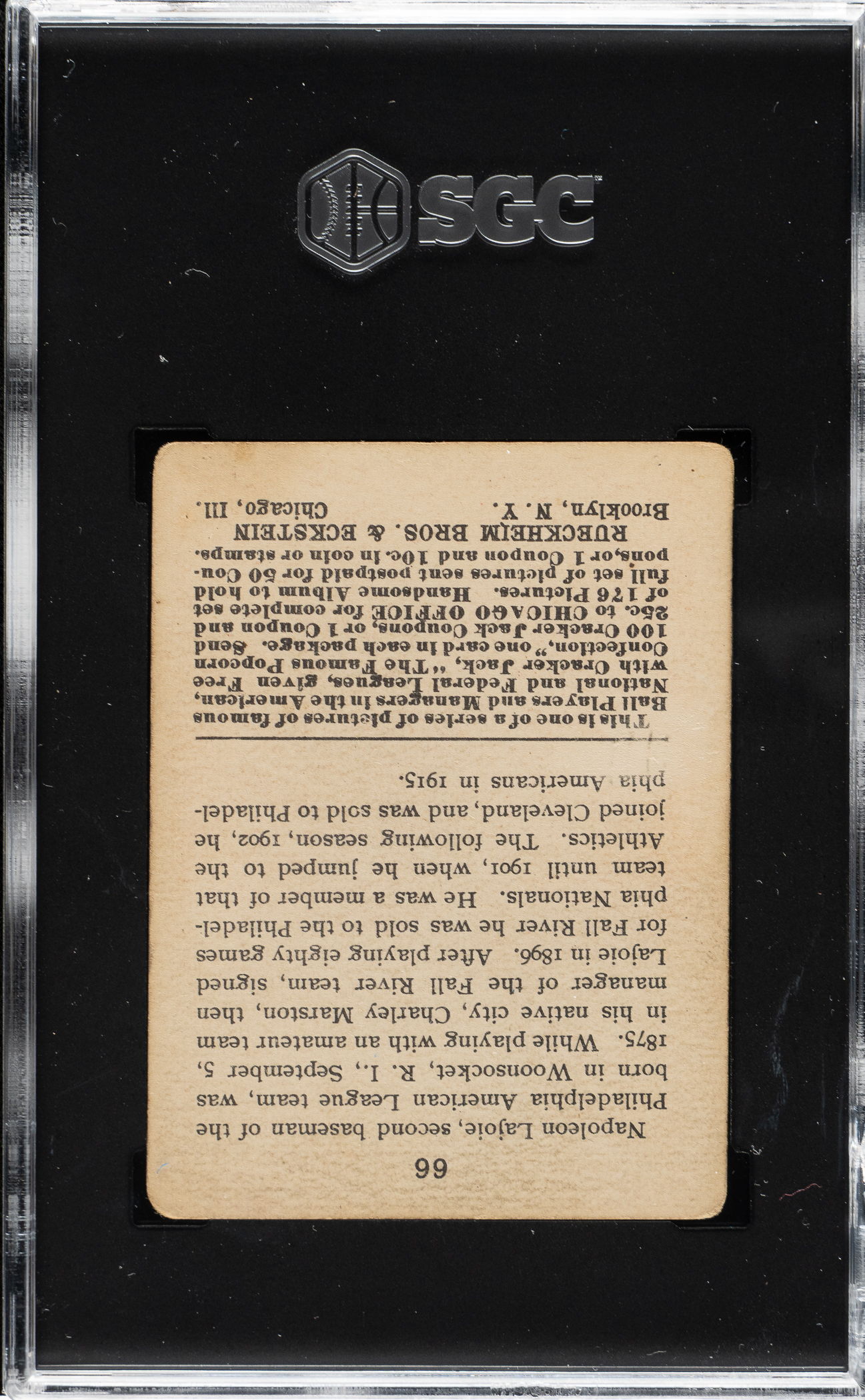 SGC

66

Napoleon Lajoie, second baseman of the Philadelphia American League team, was born in Woonsocket, R. I., September 5, 1875. While playing with an amateur team in his native city, Charley Marston, then manager of the Fall River team, signed Lajoie in 1896. After playing eighty games for Fall River he was sold to the Philadelphia Nationals. He was a member of that team until 1901, when he jumped to the Athletics. The following season, 1902, he joined Cleveland, and was sold to Philadelphia Americans in 1915.

This is one of a series of pictures of famous Ball Players and Managers in the American, National and Federal Leagues, given Free with Cracker Jack, "The Famous Popcorn Confection," one card in each package. Send 100 Cracker Jack Coupons, or 1 Coupon and 25c. to CHICAGO OFFICE for complete set of 176 Pictures. Handsome Album to hold full set of pictures sent postpaid for 50 Coupons, or 1 Coupon and 10c. in coin or stamps.

RUECKHEIM BROS. & ECKSTEIN

Brooklyn, N. Y. Chicago, Ill.